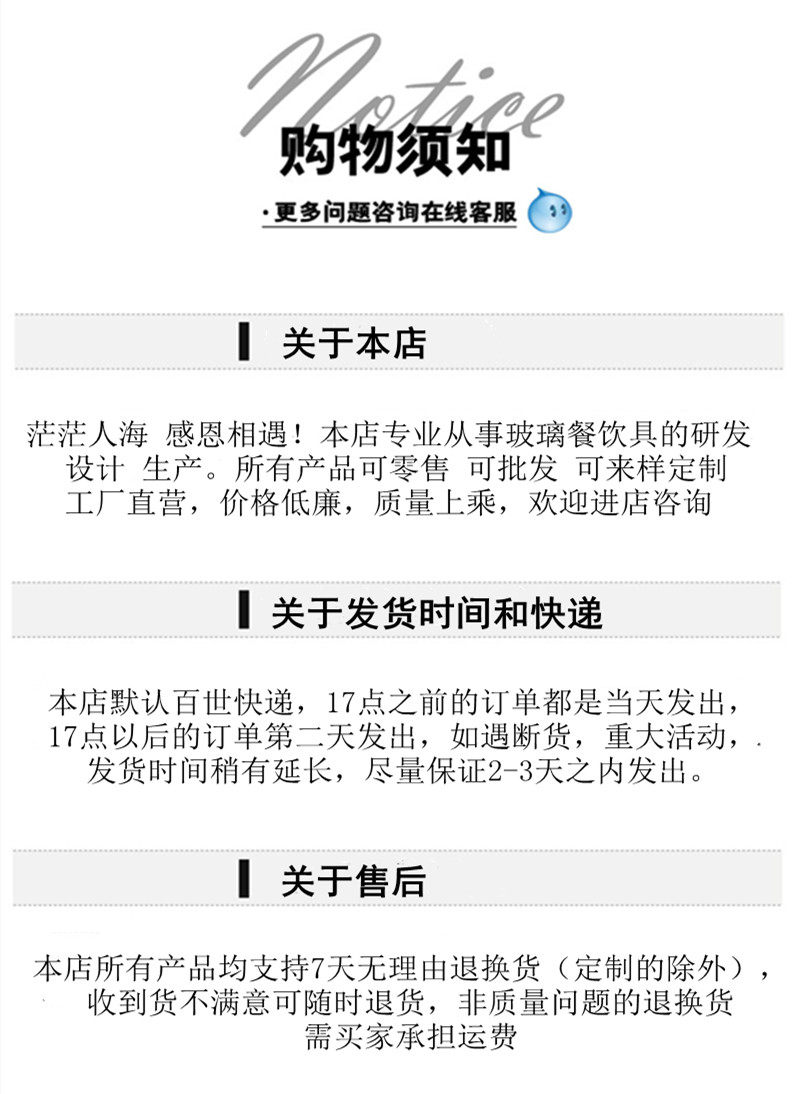 Notice

购物须知

·更多问题咨询在线客服

关于本店

茫茫人海 感恩相遇！本店专业从事玻璃餐饮具的研发设计 生产。所有产品可零售 可批发 可来样定制工厂直营，价格低廉，质量上乘，欢迎进店咨询

关于发货时间和快递

本店默认百世快递，17点之前的订单都是当天发出，17点以后的订单第二天发出，如遇断货，重大活动，发货时间稍有延长，尽量保证2-3天之内发出。

关于售后

本店所有产品均支持7天无理由退换货（定制的除外），收到货不满意可随时退货，非质量问题的退换货需买家承担运费